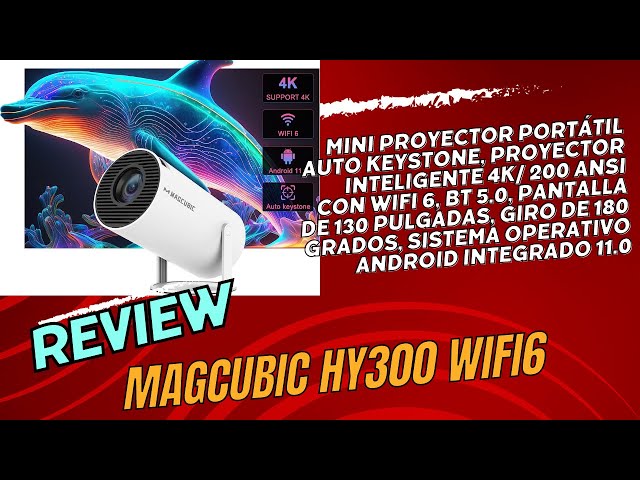 4K
SUPPORT 4K

WIFI 6

Android 11

Auto keystone

MAGCUBIC

MINI PROYECTOR PORTÁTIL AUTO KEYSTONE, PROYECTOR INTELIGENTE 4K/ 200 ANSI CON WIFI 6, BT 5.0, PANTALLA DE 130 PULGADAS, GIRO DE 180 GRADOS, SISTEMA OPERATIVO ANDROID INTEGRADO 11.0

REVIEW

MAGCUBIC HY300 WIFI6